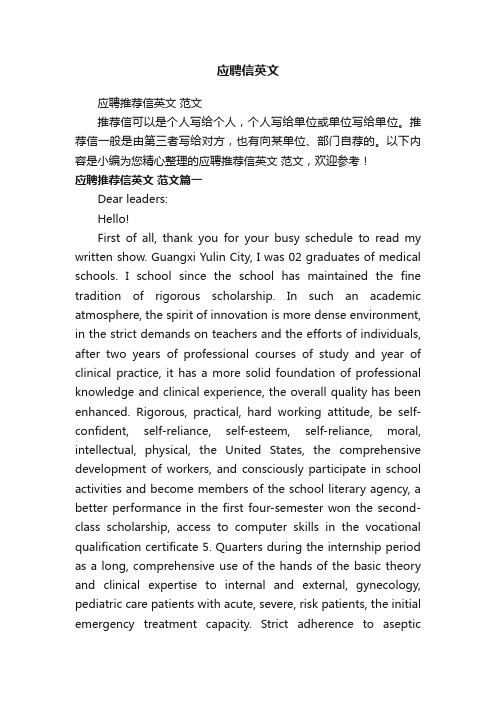 应聘信英文

应聘推荐信英文 范文

推荐信可以是个人写给个人，个人写给单位或单位写给单位。推荐信一般是由第三者写给对方，也有向某单位、部门自荐的。以下内容是小编为您精心整理的应聘推荐信英文 范文，欢迎参考！

应聘推荐信英文 范文篇一

Dear leaders:

Hello!

First of all, thank you for your busy schedule to read my written show. Guangxi Yulin City, I was 02 graduates of medical schools. I school since the school has maintained the fine tradition of rigorous scholarship. In such an academic atmosphere, the spirit of innovation is more dense environment, in the strict demands on teachers and the efforts of individuals, after two years of professional courses of study and year of clinical practice, it has a more solid foundation of professional knowledge and clinical experience, the overall quality has been enhanced. Rigorous, practical, hard working attitude, be self-confident, self-reliance, self-esteem, self-reliance, moral, intellectual, physical, the United States, the comprehensive development of workers, and consciously participate in school activities and become members of the school literary agency, a better performance in the first four-semester won the second-class scholarship, access to computer skills in the vocational qualification certificate 5. Quarters during the internship period as a long, comprehensive use of the hands of the basic theory and clinical expertise to internal and external, gynecology, pediatric care patients with acute, severe, risk patients, the initial emergency treatment capacity. Strict adherence to aseptic